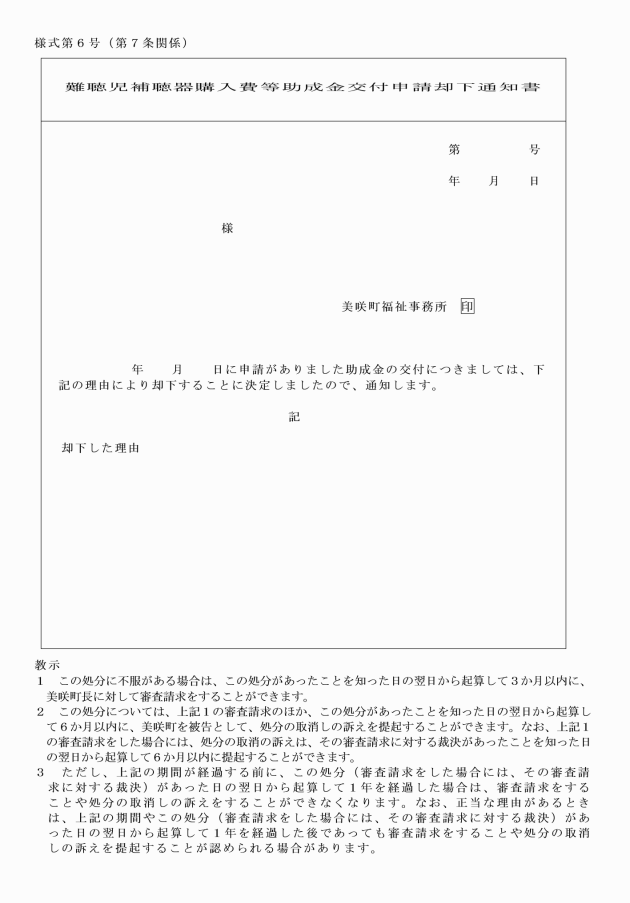 様式第6号（第7条関係）

難聴児補聴器購入費等助成金交付申請却下通知書

第　　　号

年　　月　　日

様

美咲町福祉事務所　印

年　　月　　日に申請がありました助成金の交付につきましては、下記の理由により却下することに決定しましたので、通知します。

記

却下した理由

教示
1　この処分に不服がある場合は、この処分があったことを知った日の翌日から起算して3か月以内に、美咲町長に対して審査請求をすることができます。
2　この処分については、上記1の審査請求のほか、この処分があったことを知った日の翌日から起算して6か月以内に、美咲町を被告として、処分の取消しの訴えを提起することができます。なお、上記1の審査請求をした場合には、処分の取消の訴えは、その審査請求に対する裁決があったことを知った日の翌日から起算して6か月以内に提起することができます。
3　ただし、上記の期間が経過する前に、この処分（審査請求をした場合には、その審査請求に対する裁決）があった日の翌日から起算して1年を経過した場合は、審査請求をすることや処分の取消しの訴えをすることができなくなります。なお、正当な理由があるときは、上記の期間やこの処分（審査請求をした場合には、その審査請求に対する裁決）があった日の翌日から起算して1年を経過した後であっても審査請求をすることや処分の取消しの訴えを提起することが認められる場合があります。